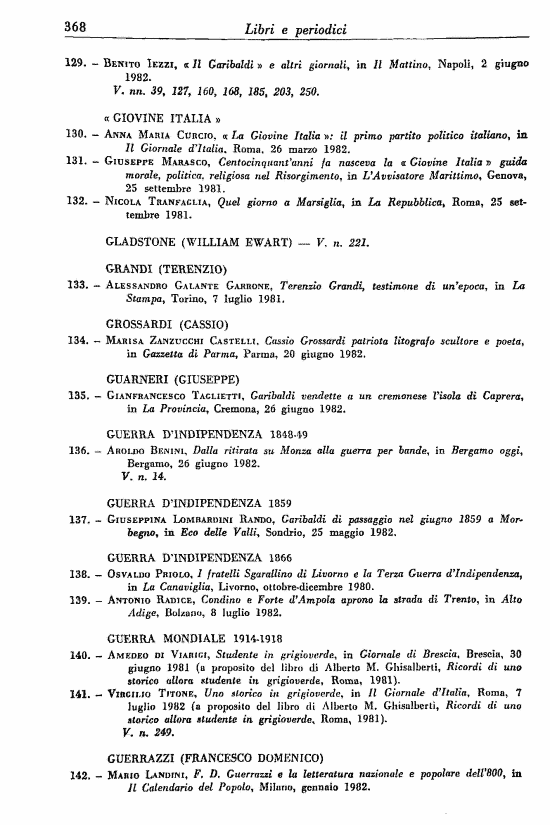 368 Libri e periodici

129. – Benito Iezzi, « Il Garibaldi » e altri giornali, in Il Mattino, Napoli, 2 giugno 1982.
V. nn. 39, 127, 160, 168, 185, 203, 250.

« GIOVINE ITALIA »

130. – Anna Maria Curcio, « La Giovine Italia »: il primo partito politico italiano, in Il Giornale d'Italia, Roma, 26 marzo 1982.

131. – Giuseppe Marasco, Centocinquant'anni fa nasceva la « Giovine Italia » guida morale, politica, religiosa nel Risorgimento, in L'Avvisatore Marittimo, Genova, 25 settembre 1981.

132. – Nicola Tranfaglia, Quel giorno a Marsiglia, in La Repubblica, Roma, 25 settembre 1981.

GLADSTONE (WILLIAM EWART) — V. n. 221.

GRANDI (TERENZIO)

133. – Alessandro Galante Garrone, Terenzio Grandi, testimone di un'epoca, in La Stampa, Torino, 7 luglio 1981.

GROSSARDI (CASSIO)

134. – Marisa Zanzucchi Castelli, Cassio Grossardi patriota litografo scultore e poeta, in Gazzetta di Parma, Parma, 20 giugno 1982.

GUARNERI (GIUSEPPE)

135. – Gianfrancesco Taglietti, Garibaldi vendette a un cremonese l'isola di Caprera, in La Provincia, Cremona, 26 giugno 1982.

GUERRA D'INDIPENDENZA 1848-49

136. – Aroldo Benini, Dalla ritirata su Monza alla guerra per bande, in Bergamo oggi, Bergamo, 26 giugno 1982.
V. n. 14.

GUERRA D'INDIPENDENZA 1859

137. – Giuseppina Lombardini Rando, Garibaldi di passaggio nel giugno 1859 a Morbegno, in Eco delle Valli, Sondrio, 25 maggio 1982.

GUERRA D'INDIPENDENZA 1866

138. – Osvaldo Priolo, I fratelli Sgarallino di Livorno e la Terza Guerra d'Indipendenza, in La Canaviglia, Livorno, ottobre-dicembre 1980.

139. – Antonio Radice, Condino e Forte d'Ampola aprono la strada di Trento, in Alto Adige, Bolzano, 8 luglio 1982.

GUERRA MONDIALE 1914-1918

140. – Amedeo di Viarigi, Studente in grigioverde, in Giornale di Brescia, Brescia, 30 giugno 1981 (a proposito del libro di Alberto M. Ghisalberti, Ricordi di uno storico allora studente in grigioverde, Roma, 1981).

141. – Virgilio Titone, Uno storico in grigioverde, in Il Giornale d'Italia, Roma, 7 luglio 1982 (a proposito del libro di Alberto M. Ghisalberti, Ricordi di uno storico allora studente in grigioverde, Roma, 1981).
V. n. 249.

GUERRAZZI (FRANCESCO DOMENICO)

142. – Mario Landini, F. D. Guerrazzi e la letteratura nazionale e popolare dell'800, in Il Calendario del Popolo, Milano, gennaio 1982.